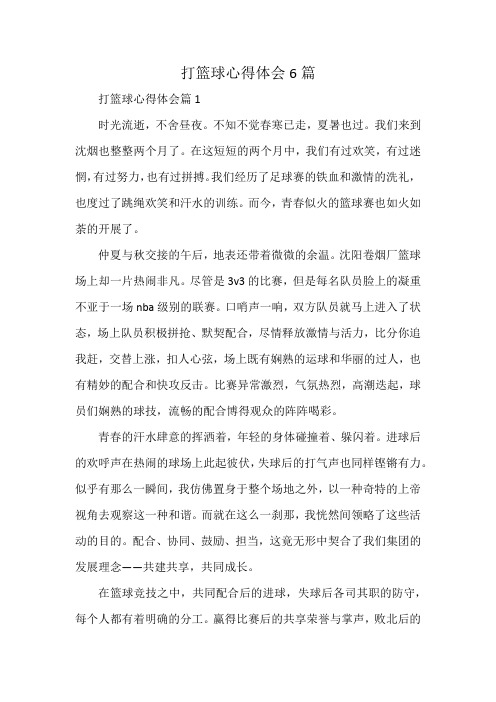 打篮球心得体会6篇

打篮球心得体会篇1

时光流逝，不舍昼夜。不知不觉春寒已走，夏暑也过。我们来到沈烟也整整两个月了。在这短短的两个月中，我们有过欢笑，有过迷惘，有过努力，也有过拼搏。我们经历了足球赛的铁血和激情的洗礼，也度过了跳绳欢笑和汗水的训练。而今，青春似火的篮球赛也如火如荼的开展了。

仲夏与秋交接的午后，地表还带着微微的余温。沈阳卷烟厂篮球场上却一片热闹非凡。尽管是3v3的比赛，但是每名队员脸上的凝重不亚于一场nba级别的联赛。口哨声一响，双方队员就马上进入了状态，场上队员积极拼抢、默契配合，尽情释放激情与活力，比分你追我赶，交替上涨，扣人心弦，场上既有娴熟的运球和华丽的过人，也有精妙的配合和快攻反击。比赛异常激烈，气氛热烈，高潮迭起，球员们娴熟的球技，流畅的配合博得观众的阵阵喝彩。

青春的汗水肆意的挥洒着，年轻的身体碰撞着、躲闪着。进球后的欢呼声在热闹的球场上此起彼伏，失球后的打气声也同样铿锵有力。似乎有那么一瞬间，我仿佛置身于整个场地之外，以一种奇特的上帝视角去观察这一种和谐。而就在这么一刹那，我恍然间领略了这些活动的目的。配合、协同、鼓励、担当，这竟无形中契合了我们集团的发展理念——共建共享，共同成长。

在篮球竞技之中，共同配合后的进球，失球后各司其职的防守，每个人都有着明确的分工。赢得比赛后的共享荣誉与掌声，败北后的